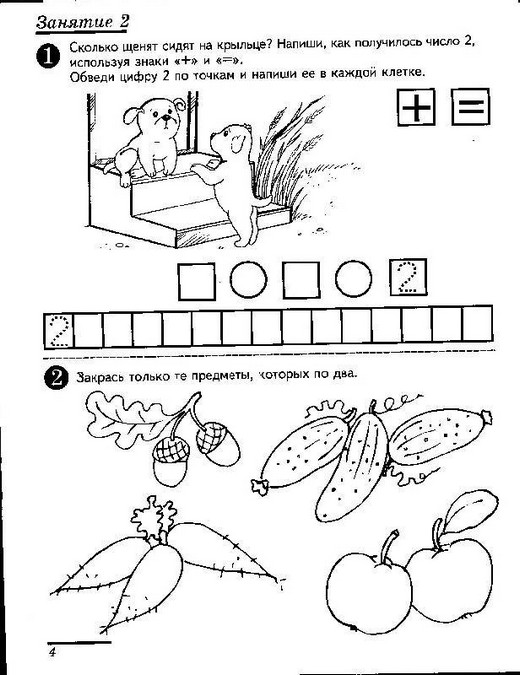 Занятие 2

1 Сколько щенят сидят на крыльце? Напиши, как получилось число 2, используя знаки «+» и «=».
Обведи цифру 2 по точкам и напиши ее в каждой клетке.

+ =

2

2

2 Закрась только те предметы, которых по два.

4